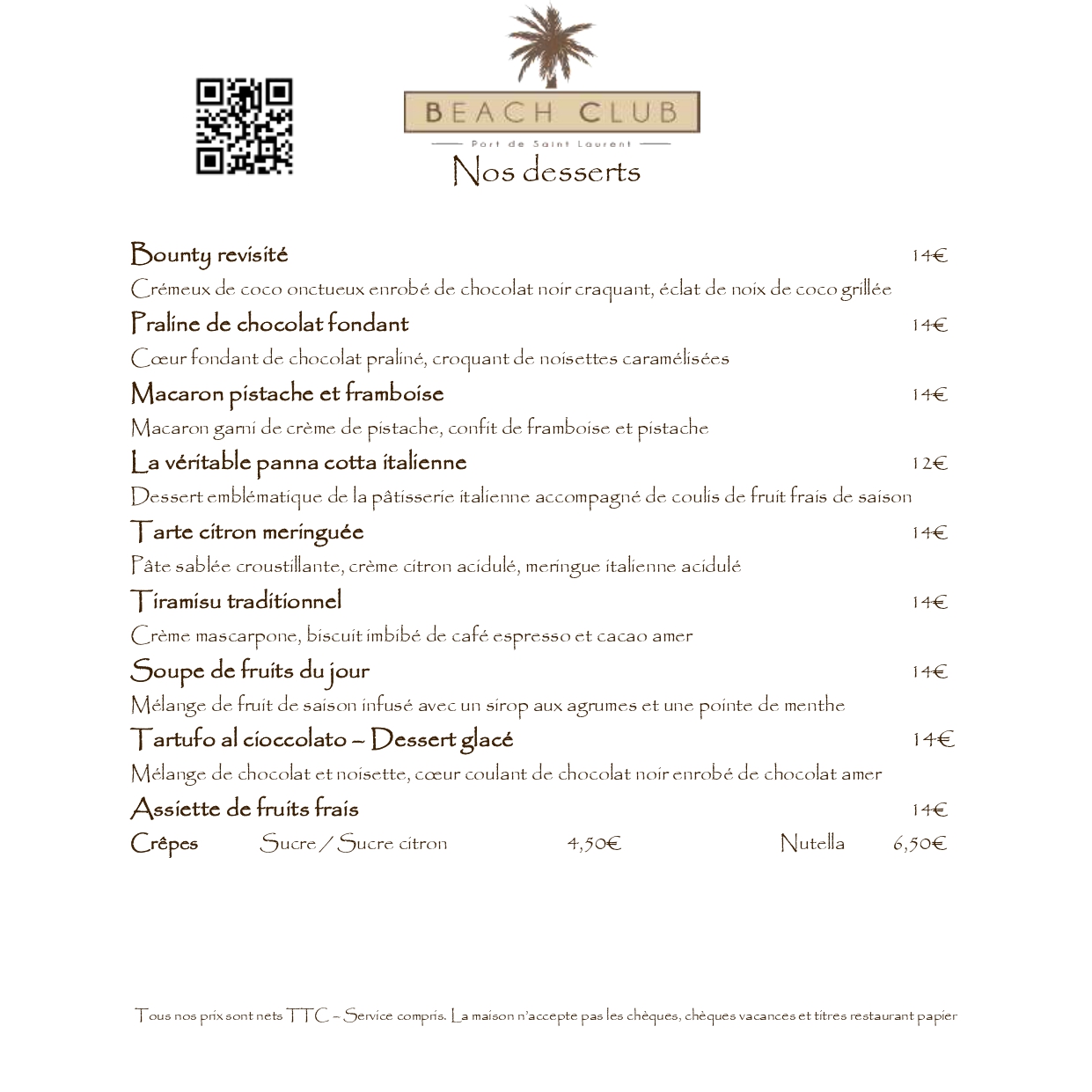 BEACH CLUB

Port de Saint Laurent

Nos desserts

Bounty revisité 14€

Crémeux de coco onctueux enrobé de chocolat noir craquant, éclat de noix de coco grillée

Praline de chocolat fondant 14€

Cœur fondant de chocolat praliné, croquant de noisettes caramélisées

Macaron pistache et framboise 14€

Macaron garni de crème de pistache, confit de framboise et pistache

La véritable panna cotta italienne 12€

Dessert emblématique de la pâtisserie italienne accompagné de coulis de fruit frais de saison

Tarte citron meringuée 14€

Pâte sablée croustillante, crème citron acidulé, meringue italienne acidulé

Tiramisu traditionnel 14€

Crème mascarpone, biscuit imbibé de café espresso et cacao amer

Soupe de fruits du jour 14€

Mélange de fruit de saison infusé avec un sirop aux agrumes et une pointe de menthe

Tartufo al cioccolato – Dessert glacé 14€

Mélange de chocolat et noisette, cœur coulant de chocolat noir enrobé de chocolat amer

Assiette de fruits frais 14€

Crêpes Sucre / Sucre citron 4,50€ Nutella 6,50€

Tous nos prix sont nets TTC – Service compris. La maison n'accepte pas les chèques, chèques vacances et titres restaurant papier